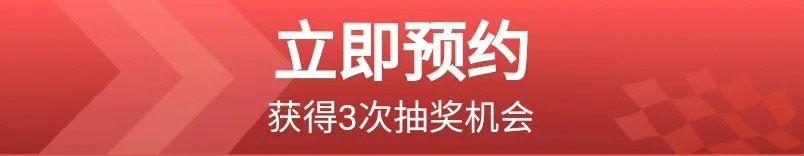 立即预约
获得3次抽奖机会